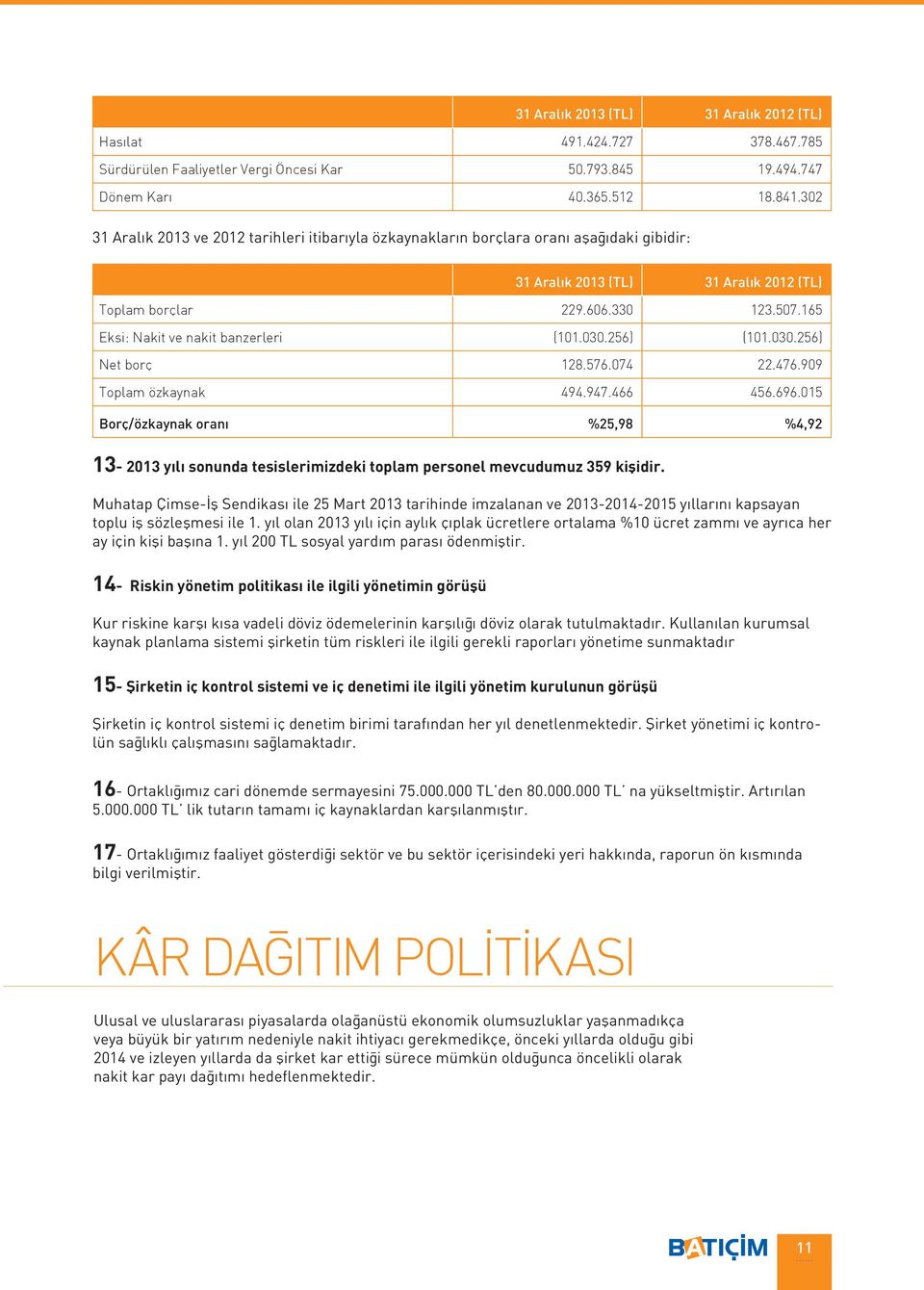 | | 31 Aralık 2013 (TL) | 31 Aralık 2012 (TL) |
|---|---|---|
| Hasılat | 491.424.727 | 378.467.785 |
| Sürdürülen Faaliyetler Vergi Öncesi Kar | 50.793.845 | 19.494.747 |
| Dönem Karı | 40.365.512 | 18.841.302 |

31 Aralık 2013 ve 2012 tarihleri itibarıyla özkaynakların borçlara oranı aşağıdaki gibidir:

| | 31 Aralık 2013 (TL) | 31 Aralık 2012 (TL) |
|---|---|---|
| Toplam borçlar | 229.606.330 | 123.507.165 |
| Eksi: Nakit ve nakit banzerleri | (101.030.256) | (101.030.256) |
| Net borç | 128.576.074 | 22.476.909 |
| Toplam özkaynak | 494.947.466 | 456.696.015 |
| Borç/özkaynak oranı | %25,98 | %4,92 |

13- 2013 yılı sonunda tesislerimizdeki toplam personel mevcudumuz 359 kişidir.

Muhatap Çimse-İş Sendikası ile 25 Mart 2013 tarihinde imzalanan ve 2013-2014-2015 yıllarını kapsayan toplu iş sözleşmesi ile 1. yıl olan 2013 yılı için aylık çıplak ücretlere ortalama %10 ücret zammı ve ayrıca her ay için kişi başına 1. yıl 200 TL sosyal yardım parası ödenmiştir.

14- Riskin yönetim politikası ile ilgili yönetimin görüşü

Kur riskine karşı kısa vadeli döviz ödemelerinin karşılığı döviz olarak tutulmaktadır. Kullanılan kurumsal kaynak planlama sistemi şirketin tüm riskleri ile ilgili gerekli raporları yönetime sunmaktadır

15- Şirketin iç kontrol sistemi ve iç denetimi ile ilgili yönetim kurulunun görüşü

Şirketin iç kontrol sistemi iç denetim birimi tarafından her yıl denetlenmektedir. Şirket yönetimi iç kontrolün sağlıklı çalışmasını sağlamaktadır.

16- Ortaklığımız cari dönemde sermayesini 75.000.000 TL'den 80.000.000 TL' na yükseltmiştir. Artırılan 5.000.000 TL' lik tutarın tamamı iç kaynaklardan karşılanmıştır.

17- Ortaklığımız faaliyet gösterdiği sektör ve bu sektör içerisindeki yeri hakkında, raporun ön kısmında bilgi verilmiştir.

KÂR DAĞITIM POLİTİKASI

Ulusal ve uluslararası piyasalarda olağanüstü ekonomik olumsuzluklar yaşanmadıkça veya büyük bir yatırım nedeniyle nakit ihtiyacı gerekmedikçe, önceki yıllarda olduğu gibi 2014 ve izleyen yıllarda da şirket kar ettiği sürece mümkün olduğunca öncelikli olarak nakit kar payı dağıtımı hedeflenmektedir.

BATIÇİM 11